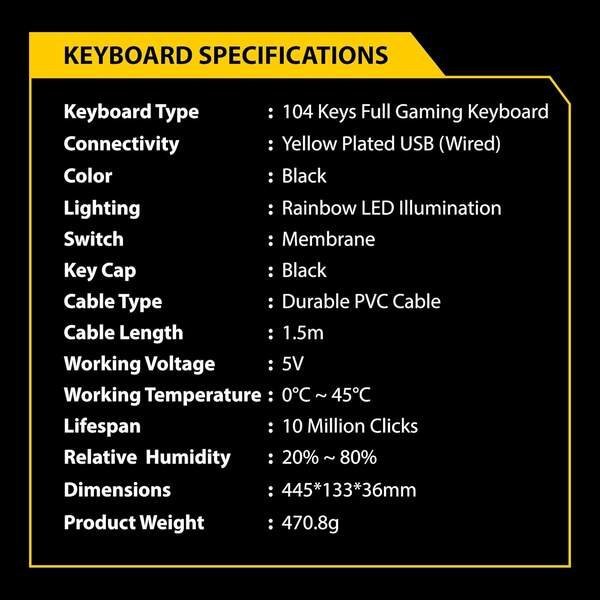 KEYBOARD SPECIFICATIONS

Keyboard Type : 104 Keys Full Gaming Keyboard
Connectivity : Yellow Plated USB (Wired)
Color : Black
Lighting : Rainbow LED Illumination
Switch : Membrane
Key Cap : Black
Cable Type : Durable PVC Cable
Cable Length : 1.5m
Working Voltage : 5V
Working Temperature : 0°C ~ 45°C
Lifespan : 10 Million Clicks
Relative Humidity : 20% ~ 80%
Dimensions : 445*133*36mm
Product Weight : 470.8g